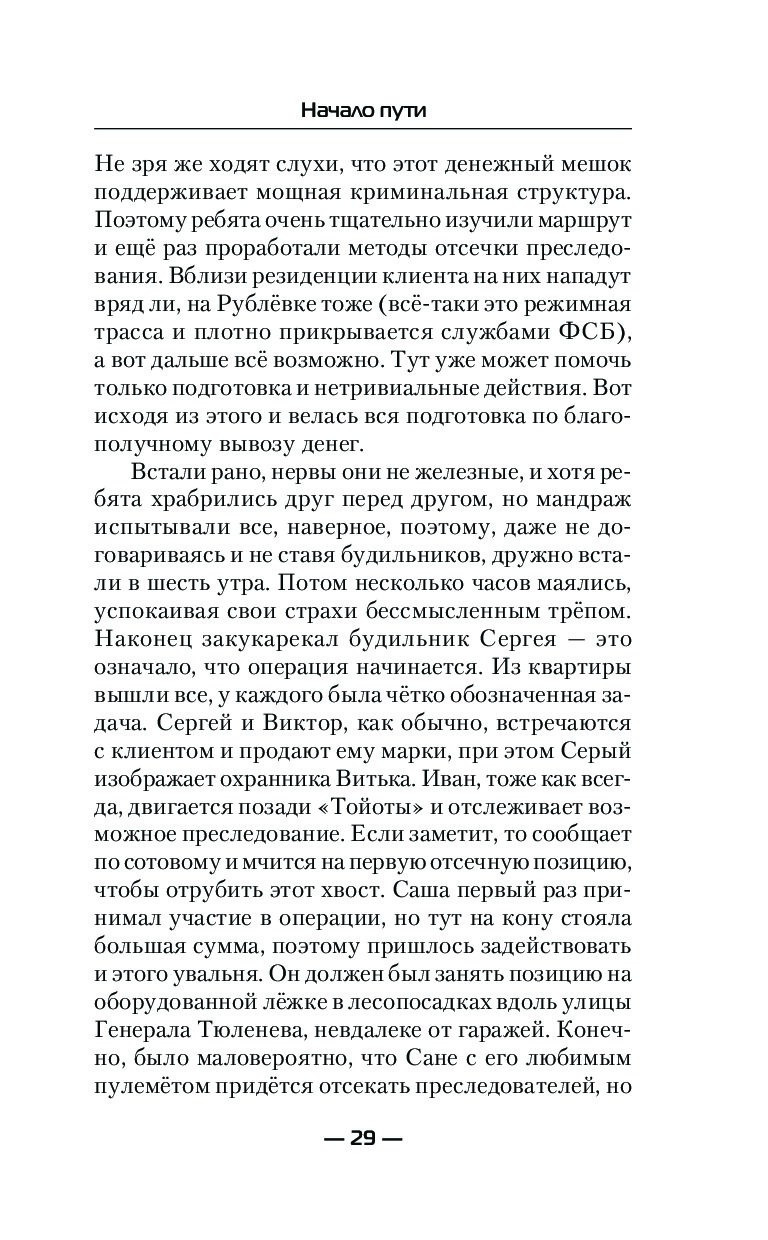 Начало пути

Не зря же ходят слухи, что этот денежный мешок поддерживает мощная криминальная структура. Поэтому ребята очень тщательно изучили маршрут и ещё раз проработали методы отсечки преследования. Вблизи резиденции клиента на них нападут вряд ли, на Рублёвке тоже (всё-таки это режимная трасса и плотно прикрывается службами ФСБ), а вот дальше всё возможно. Тут уже может помочь только подготовка и нетривиальные действия. Вот исходя из этого и велась вся подготовка по благополучному вывозу денег.

Встали рано, нервы они не железные, и хотя ребята храбрились друг перед другом, но мандраж испытывали все, наверное, поэтому, даже не договариваясь и не ставя будильников, дружно встали в шесть утра. Потом несколько часов маялись, успокаивая свои страхи бессмысленным трёпом. Наконец закукарекал будильник Сергея — это означало, что операция начинается. Из квартиры вышли все, у каждого была чётко обозначенная задача. Сергей и Виктор, как обычно, встречаются с клиентом и продают ему марки, при этом Серый изображает охранника Витька. Иван, тоже как всегда, двигается позади «Тойоты» и отслеживает возможное преследование. Если заметит, то сообщает по сотовому и мчится на первую отсечную позицию, чтобы отрубить этот хвост. Саша первый раз принимал участие в операции, но тут на кону стояла большая сумма, поэтому пришлось задействовать и этого увальня. Он должен был занять позицию на оборудованной лёжке в лесопосадках вдоль улицы Генерала Тюленева, невдалеке от гаражей. Конечно, было маловероятно, что Сане с его любимым пулемётом придётся отсекать преследователей, но

— 29 —